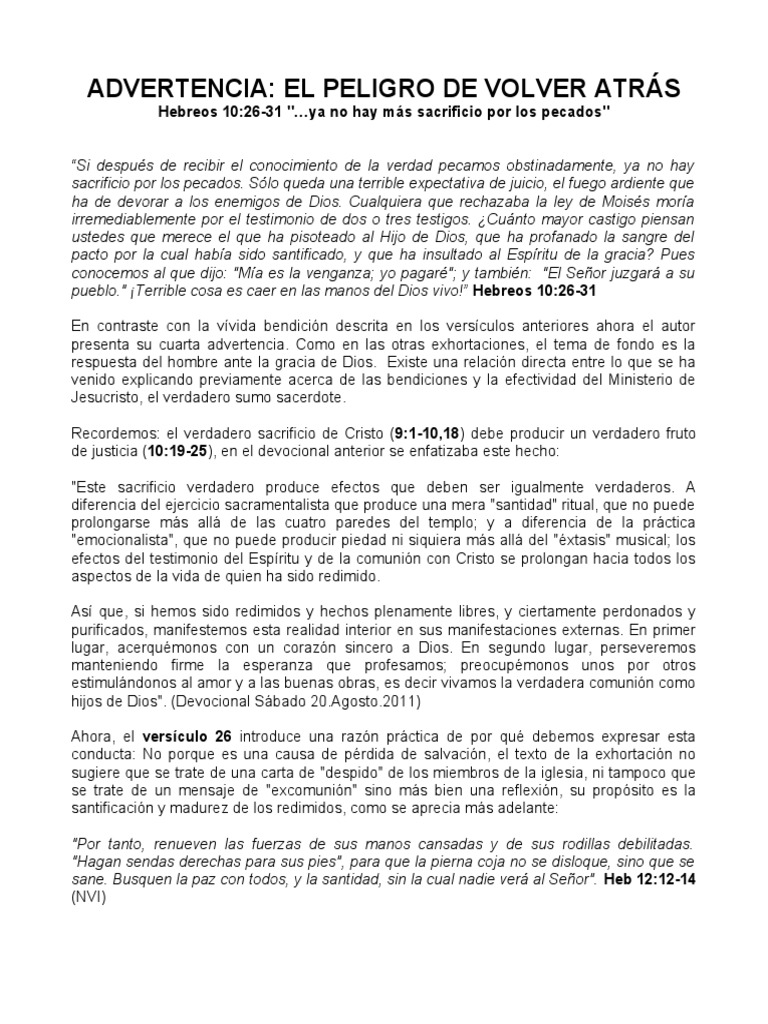 ADVERTENCIA: EL PELIGRO DE VOLVER ATRÁS
Hebreos 10:26-31 "...ya no hay más sacrificio por los pecados"

"Si después de recibir el conocimiento de la verdad pecamos obstinadamente, ya no hay sacrificio por los pecados. Sólo queda una terrible expectativa de juicio, el fuego ardiente que ha de devorar a los enemigos de Dios. Cualquiera que rechazaba la ley de Moisés moría irremediablemente por el testimonio de dos o tres testigos. ¿Cuánto mayor castigo piensan ustedes que merece el que ha pisoteado al Hijo de Dios, que ha profanado la sangre del pacto por la cual había sido santificado, y que ha insultado al Espíritu de la gracia? Pues conocemos al que dijo: "Mía es la venganza; yo pagaré"; y también: "El Señor juzgará a su pueblo." ¡Terrible cosa es caer en las manos del Dios vivo!" Hebreos 10:26-31

En contraste con la vívida bendición descrita en los versículos anteriores ahora el autor presenta su cuarta advertencia. Como en las otras exhortaciones, el tema de fondo es la respuesta del hombre ante la gracia de Dios. Existe una relación directa entre lo que se ha venido explicando previamente acerca de las bendiciones y la efectividad del Ministerio de Jesucristo, el verdadero sumo sacerdote.

Recordemos: el verdadero sacrificio de Cristo (9:1-10,18) debe producir un verdadero fruto de justicia (10:19-25), en el devocional anterior se enfatizaba este hecho:

"Este sacrificio verdadero produce efectos que deben ser igualmente verdaderos. A diferencia del ejercicio sacramentalista que produce una mera "santidad" ritual, que no puede prolongarse más allá de las cuatro paredes del templo; y a diferencia de la práctica "emocionalista", que no puede producir piedad ni siquiera más allá del "éxtasis" musical; los efectos del testimonio del Espíritu y de la comunión con Cristo se prolongan hacia todos los aspectos de la vida de quien ha sido redimido.

Así que, si hemos sido redimidos y hechos plenamente libres, y ciertamente perdonados y purificados, manifestemos esta realidad interior en sus manifestaciones externas. En primer lugar, acerquémonos con un corazón sincero a Dios. En segundo lugar, perseveremos manteniendo firme la esperanza que profesamos; preocupémonos unos por otros estimulándonos al amor y a las buenas obras, es decir vivamos la verdadera comunión como hijos de Dios". (Devocional Sábado 20.Agosto.2011)

Ahora, el versículo 26 introduce una razón práctica de por qué debemos expresar esta conducta: No porque es una causa de pérdida de salvación, el texto de la exhortación no sugiere que se trate de una carta de "despido" de los miembros de la iglesia, ni tampoco que se trate de un mensaje de "excomunión" sino más bien una reflexión, su propósito es la santificación y madurez de los redimidos, como se aprecia más adelante:

"Por tanto, renueven las fuerzas de sus manos cansadas y de sus rodillas debilitadas. "Hagan sendas derechas para sus pies", para que la pierna coja no se disloque, sino que se sane. Busquen la paz con todos, y la santidad, sin la cual nadie verá al Señor". Heb 12:12-14 (NVI)